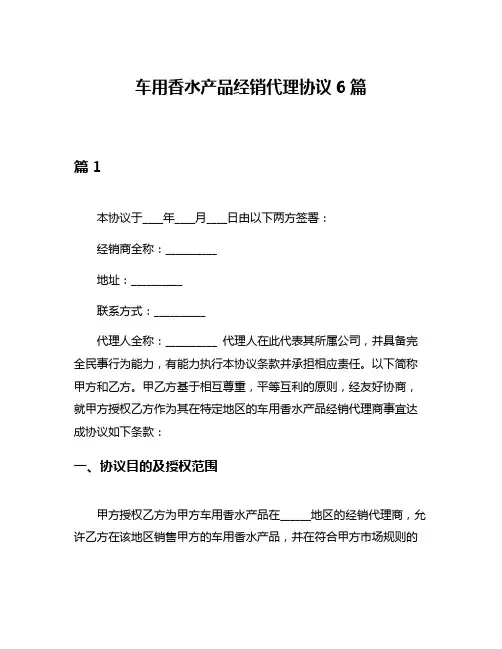 车用香水产品经销代理协议 6 篇

篇 1

本协议于____年____月____日由以下两方签署：

经销商全称：__________

地址：__________

联系方式：__________

代理人全称：__________ 代理人在此代表其所属公司，并具备完全民事行为能力，有能力执行本协议条款并承担相应责任。以下简称甲方和乙方。甲乙方基于相互尊重，平等互利的原则，经友好协商，就甲方授权乙方作为其在特定地区的车用香水产品经销代理商事宜达成协议如下条款：

一、协议目的及授权范围

甲方授权乙方为甲方车用香水产品在______地区的经销代理商，允许乙方在该地区销售甲方的车用香水产品，并在符合甲方市场规则的